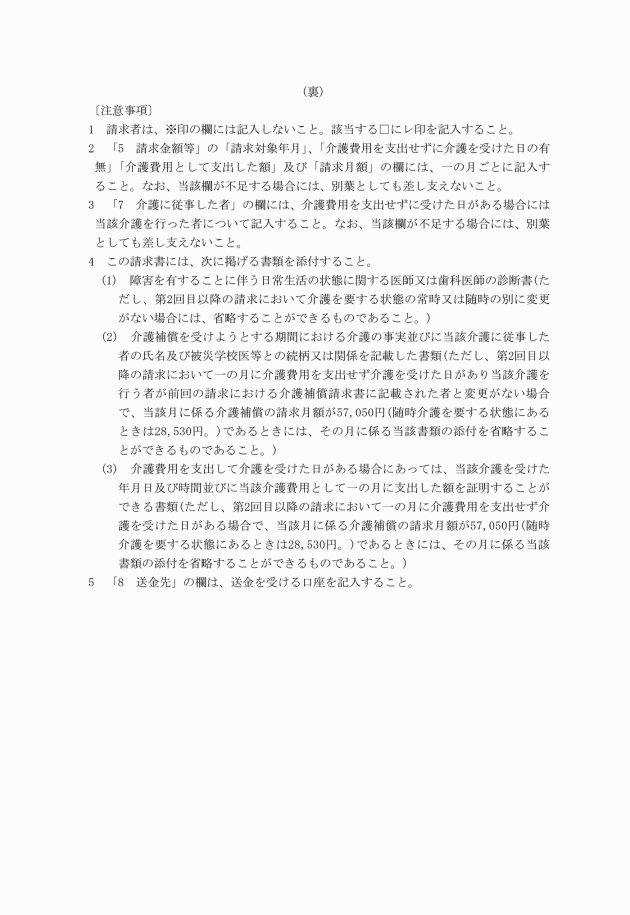 （裏）

〔注意事項〕

1　請求者は、※印の欄には記入しないこと。該当する□にレ印を記入すること。

2　「5　請求金額等」の「請求対象年月」、「介護費用を支出せずに介護を受けた日の有無」「介護費用として支出した額」及び「請求月額」の欄には、一の月ごとに記入すること。なお、当該欄が不足する場合には、別葉としても差し支えないこと。

3　「7　介護に従事した者」の欄には、介護費用を支出せずに受けた日がある場合には当該介護を行った者について記入すること。なお、当該欄が不足する場合には、別葉としても差し支えないこと。

4　この請求書には、次に掲げる書類を添付すること。

(1)　障害を有することに伴う日常生活の状態に関する医師又は歯科医師の診断書（ただし、第2回目以降の請求において介護を要する状態の常時又は随時の別に変更がない場合には、省略することができるものであること。）

(2)　介護補償を受けようとする期間における介護の事実並びに当該介護に従事した者の氏名及び被災学校医等との続柄又は関係を記載した書類（ただし、第2回目以降の請求において一の月に介護費用を支出せず介護を受けた日があり当該介護を行う者が前回の請求における介護補償請求書に記載された者と変更がない場合で、当該月に係る介護補償の請求月額が57,050円（随時介護を要する状態にあるときは28,530円。）であるときには、その月に係る当該書類の添付を省略することができるものであること。）

(3)　介護費用を支出して介護を受けた日がある場合にあっては、当該介護を受けた年月日及び時間並びに当該介護費用として一の月に支出した額を証明することができる書類（ただし、第2回目以降の請求において一の月に介護費用を支出せず介護を受けた日がある場合で、当該月に係る介護補償の請求月額が57,050円（随時介護を要する状態にあるときは28,530円。）であるときには、その月に係る当該書類の添付を省略することができるものであること。）

5　「8　送金先」の欄は、送金を受ける口座を記入すること。